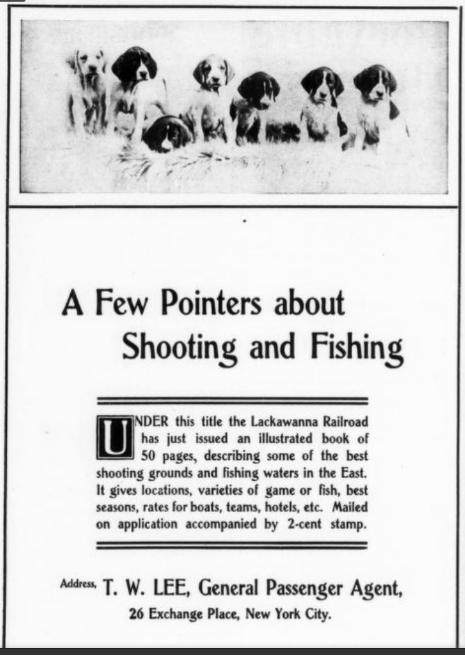 A Few Pointers about Shooting and Fishing

UNDER this title the Lackawanna Railroad has just issued an illustrated book of 50 pages, describing some of the best shooting grounds and fishing waters in the East. It gives locations, varieties of game or fish, best seasons, rates for boats, teams, hotels, etc. Mailed on application accompanied by 2-cent stamp.

Address, T. W. LEE, General Passenger Agent,
26 Exchange Place, New York City.